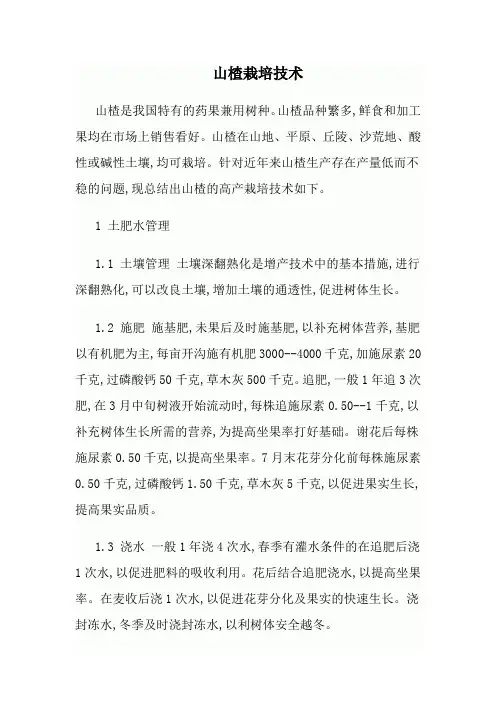 山楂栽培技术

山楂是我国特有的药果兼用树种。山楂品种繁多,鲜食和加工果均在市场上销售看好。山楂在山地、平原、丘陵、沙荒地、酸性或碱性土壤,均可栽培。针对近年来山楂生产存在产量低而不稳的问题,现总结出山楂的高产栽培技术如下。

1 土肥水管理

1.1 土壤管理 土壤深翻熟化是增产技术中的基本措施,进行深翻熟化,可以改良土壤,增加土壤的通透性,促进树体生长。

1.2 施肥 施基肥,未果后及时施基肥,以补充树体营养,基肥以有机肥为主,每亩开沟施有机肥 3000--4000 千克,加施尿素 20 千克,过磷酸钙 50 千克,草木灰 500 千克。追肥,一般 1 年追 3 次肥,在 3 月中旬树液开始流动时,每株追施尿素 0.50--1 千克,以补充树体生长所需的营养,为提高坐果率打好基础。谢花后每株施尿素 0.50 千克,以提高坐果率。7 月末花芽分化前每株施尿素 0.50 千克,过磷酸钙 1.50 千克,草木灰 5 千克,以促进果实生长,提高果实品质。

1.3 浇水 一般 1 年浇 4 次水,春季有灌水条件的在追肥后浇 1 次水,以促进肥料的吸收利用。花后结合追肥浇水,以提高坐果率。在麦收后浇 1 次水,以促进花芽分化及果实的快速生长。浇封冻水,冬季及时浇封冻水,以利树体安全越冬。